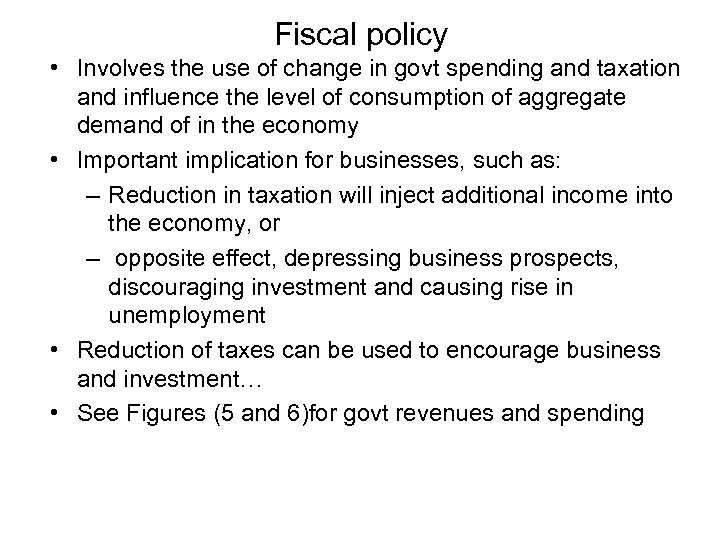 Fiscal policy

• Involves the use of change in govt spending and taxation and influence the level of consumption of aggregate demand of in the economy

• Important implication for businesses, such as:

– Reduction in taxation will inject additional income into the economy, or

– opposite effect, depressing business prospects, discouraging investment and causing rise in unemployment

• Reduction of taxes can be used to encourage business and investment…

• See Figures (5 and 6)for govt revenues and spending